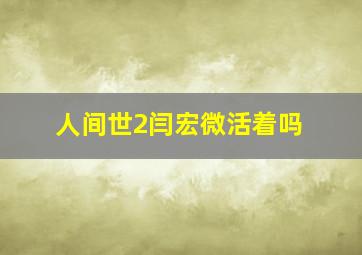 人间世2闫宏微活着吗